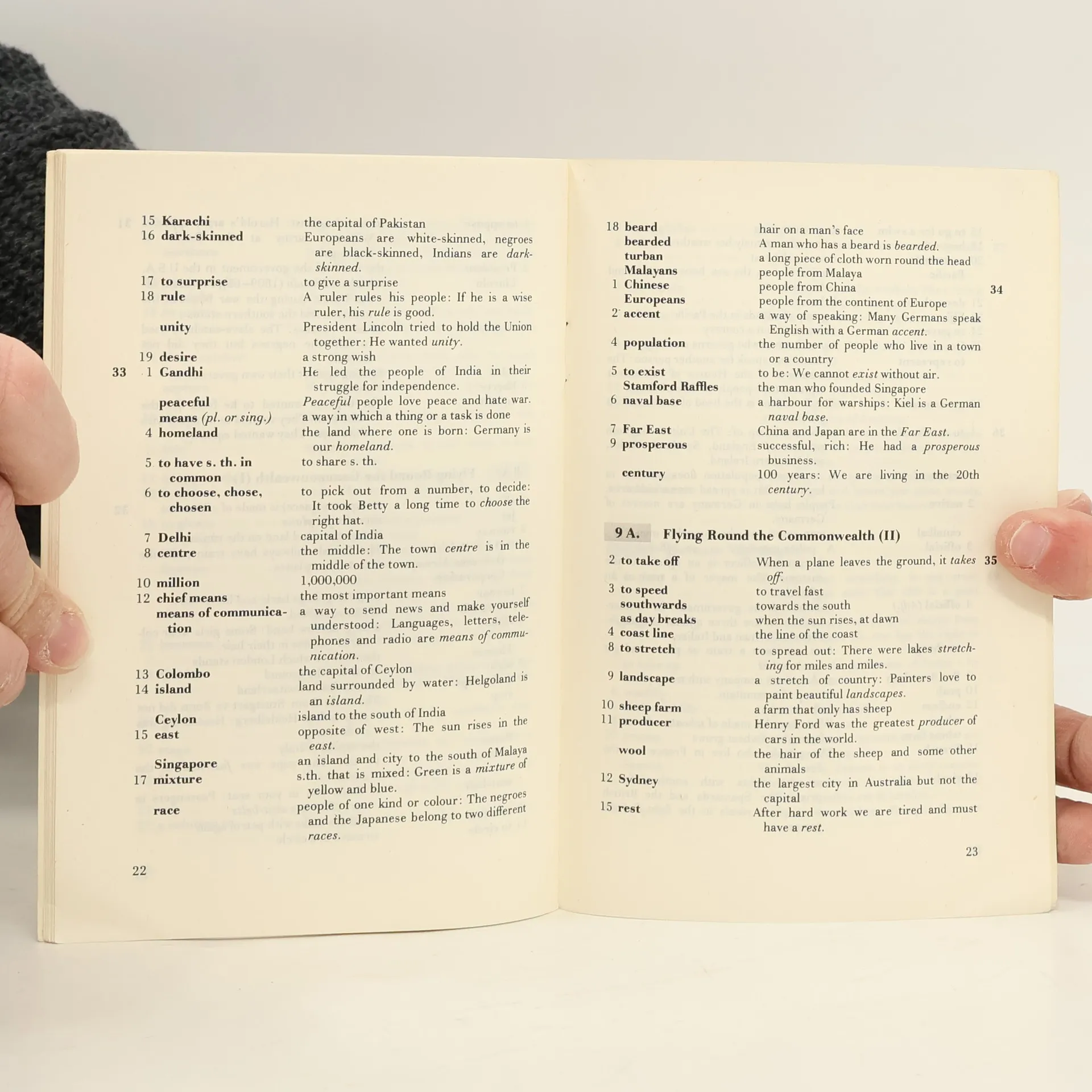 15 Karachi the capital of Pakistan
16 dark-skinned Europeans are white-skinned, negroes are black-skinned, Indians are dark-skinned.
17 to surprise to give a surprise
18 rule A ruler rules his people: If he is a wise ruler, his rule is good.
unity President Lincoln tried to hold the Union together: He wanted unity.
19 desire a strong wish
33 1 Gandhi He led the people of India in their struggle for independence.
peaceful Peaceful people love peace and hate war.
means (pl. or sing.) a way in which a thing or a task is done
4 homeland the land where one is born: Germany is our homeland.
5 to have s. th. in common to share s. th.
6 to choose, chose, chosen to pick out from a number, to decide: It took Betty a long time to choose the right hat.
7 Delhi capital of India
8 centre the middle: The town centre is in the middle of the town.
10 million 1,000,000
12 chief means the most important means
means of communication a way to send news and make yourself understood: Languages, letters, telephones and radio are means of communication.
13 Colombo the capital of Ceylon
14 island land surrounded by water: Helgoland is an island.
Ceylon island to the south of India
15 east opposite of west: The sun rises in the east.
Singapore an island and city to the south of Malaya
17 mixture s.th. that is mixed: Green is a mixture of yellow and blue.
race people of one kind or colour: The negroes and the Japanese belong to two different races.

22

18 beard hair on a man's face
bearded A man who has a beard is bearded.
turban a long piece of cloth worn round the head
Malayans people from Malaya
1 Chinese people from China 34
Europeans people from the continent of Europe
2 accent a way of speaking: Many Germans speak English with a German accent.
4 population the number of people who live in a town or a country
5 to exist to be: We cannot exist without air.
Stamford Raffles the man who founded Singapore
6 naval base a harbour for warships: Kiel is a German naval base.
7 Far East China and Japan are in the Far East.
9 prosperous successful, rich: He had a prosperous business.
century 100 years: We are living in the 20th century.

9 A. Flying Round the Commonwealth (II)

2 to take off When a plane leaves the ground, it takes off. 35
3 to speed to travel fast
southwards towards the south
as day breaks when the sun rises, at dawn
4 coast line the line of the coast
8 to stretch to spread out: There were lakes stretching for miles and miles.
9 landscape a stretch of country: Painters love to paint beautiful landscapes.
10 sheep farm a farm that only has sheep
11 producer Henry Ford was the greatest producer of cars in the world.
wool the hair of the sheep and some other animals
12 Sydney the largest city in Australia but not the capital
15 rest After hard work we are tired and must have a rest.

23